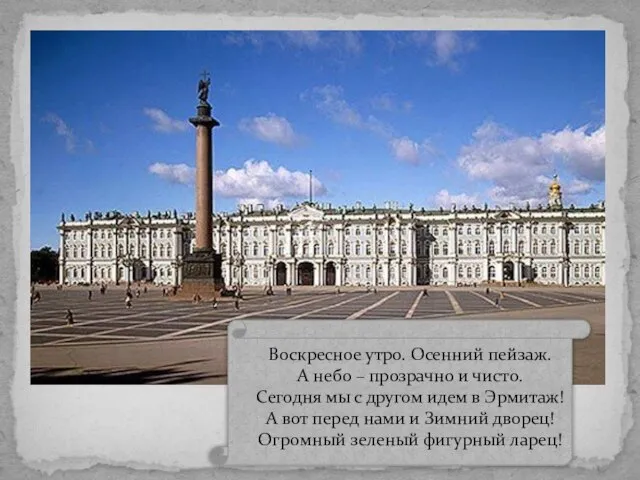 Воскресное утро. Осенний пейзаж.
А небо – прозрачно и чисто.
Сегодня мы с другом идем в Эрмитаж!
А вот перед нами и Зимний дворец!
Огромный зеленый фигурный ларец!